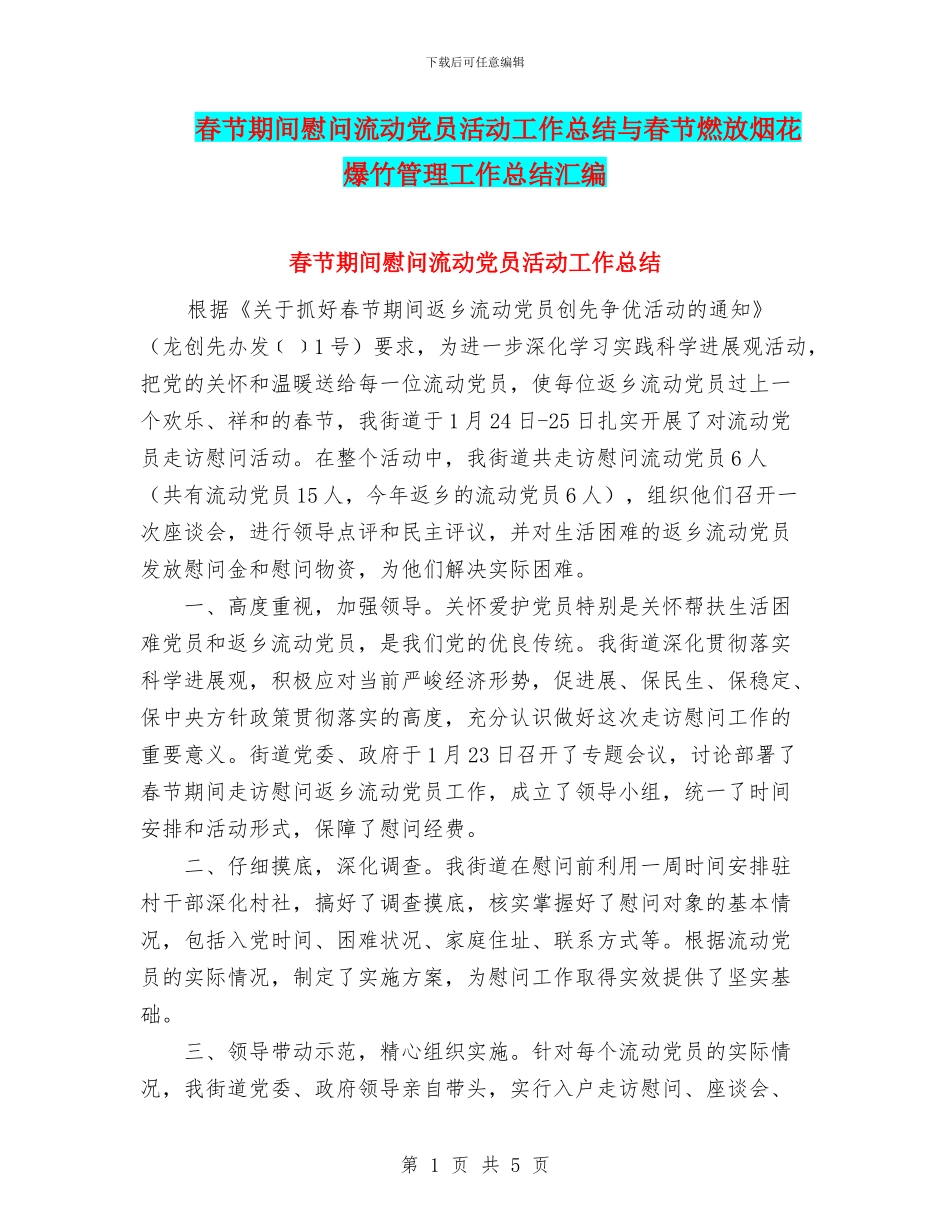 下载后可任意编辑

春节期间慰问流动党员活动工作总结与春节燃放烟花爆竹管理工作总结汇编

春节期间慰问流动党员活动工作总结

根据《关于抓好春节期间返乡流动党员创先争优活动的通知》（龙创先办发（ ）1号）要求，为进一步深化学习实践科学进展观活动，把党的关怀和温暖送给每一位流动党员，使每位返乡流动党员过上一个欢乐、祥和的春节，我街道于1月24日-25日扎实开展了对流动党员走访慰问活动。在整个活动中，我街道共走访慰问流动党员6人（共有流动党员15人，今年返乡的流动党员6人），组织他们召开一次座谈会，进行领导点评和民主评议，并对生活困难的返乡流动党员发放慰问金和慰问物资，为他们解决实际困难。

一、高度重视，加强领导。关怀爱护党员特别是关怀帮扶生活困难党员和返乡流动党员，是我们党的优良传统。我街道深化贯彻落实科学进展观，积极应对当前严峻经济形势，促进展、保民生、保稳定、保中央方针政策贯彻落实的高度，充分认识做好这次走访慰问工作的重要意义。街道党委、政府于1月23日召开了专题会议，讨论部署了春节期间走访慰问返乡流动党员工作，成立了领导小组，统一了时间安排和活动形式，保障了慰问经费。

二、仔细摸底，深化调查。我街道在慰问前利用一周时间安排驻村干部深化村社，搞好了调查摸底，核实掌握好了慰问对象的基本情况，包括入党时间、困难状况、家庭住址、联系方式等。根据流动党员的实际情况，制定了实施方案，为慰问工作取得实效提供了坚实基础。

三、领导带动示范，精心组织实施。针对每个流动党员的实际情况，我街道党委、政府领导亲自带头，实行入户走访慰问、座谈会、

第 1 页 共 5 页